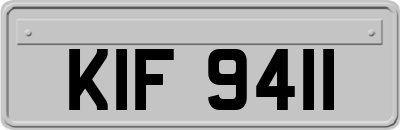 KIF 9411